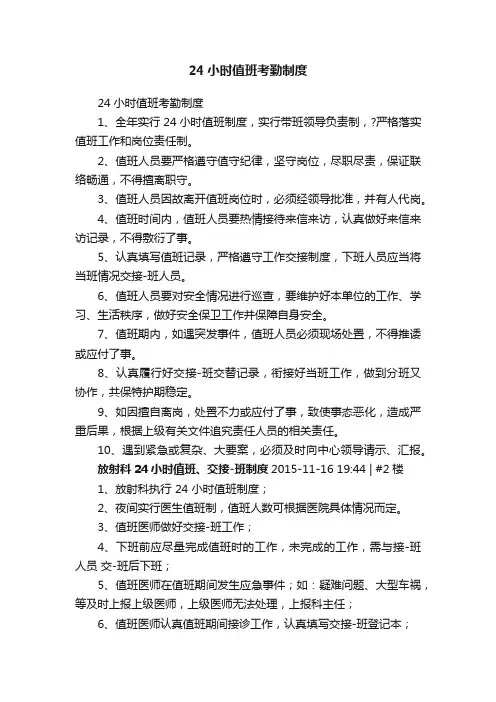 24 小时值班考勤制度

24 小时值班考勤制度

1、全年实行 24 小时值班制度，实行带班领导负责制，?严格落实值班工作和岗位责任制。

2、值班人员要严格遵守值守纪律，坚守岗位，尽职尽责，保证联络畅通，不得擅离职守。

3、值班人员因故离开值班岗位时，必须经领导批准，并有人代岗。

4、值班时间内，值班人员要热情接待来信来访，认真做好来信来访记录，不得敷衍了事。

5、认真填写值班记录，严格遵守工作交接制度，下班人员应当将当班情况交接-班人员。

6、值班人员要对安全情况进行巡查，要维护好本单位的工作、学习、生活秩序，做好安全保卫工作并保障自身安全。

7、值班期内，如遇突发事件，值班人员必须现场处置，不得推诿或应付了事。

8、认真履行好交接-班交替记录，衔接好当班工作，做到分班又协作，共保特护期稳定。

9、如因擅自离岗，处置不力或应付了事，致使事态恶化，造成严重后果，根据上级有关文件追究责任人员的相关责任。

10、遇到紧急或复杂、大要案，必须及时向中心领导请示、汇报。

放射科 24 小时值班、交接-班制度 2015-11-16 19:44 | #2 楼

1、放射科执行 24 小时值班制度；

2、夜间实行医生值班制，值班人数可根据医院具体情况而定。

3、值班医师做好交接-班工作；

4、下班前应尽量完成值班时的工作，未完成的工作，需与接-班人员 交-班后下班；

5、值班医师在值班期间发生应急事件；如：疑难问题、大型车祸，等及时上报上级医师，上级医师无法处理，上报科主任；

6、值班医师认真值班期间接诊工作，认真填写交接-班登记本；